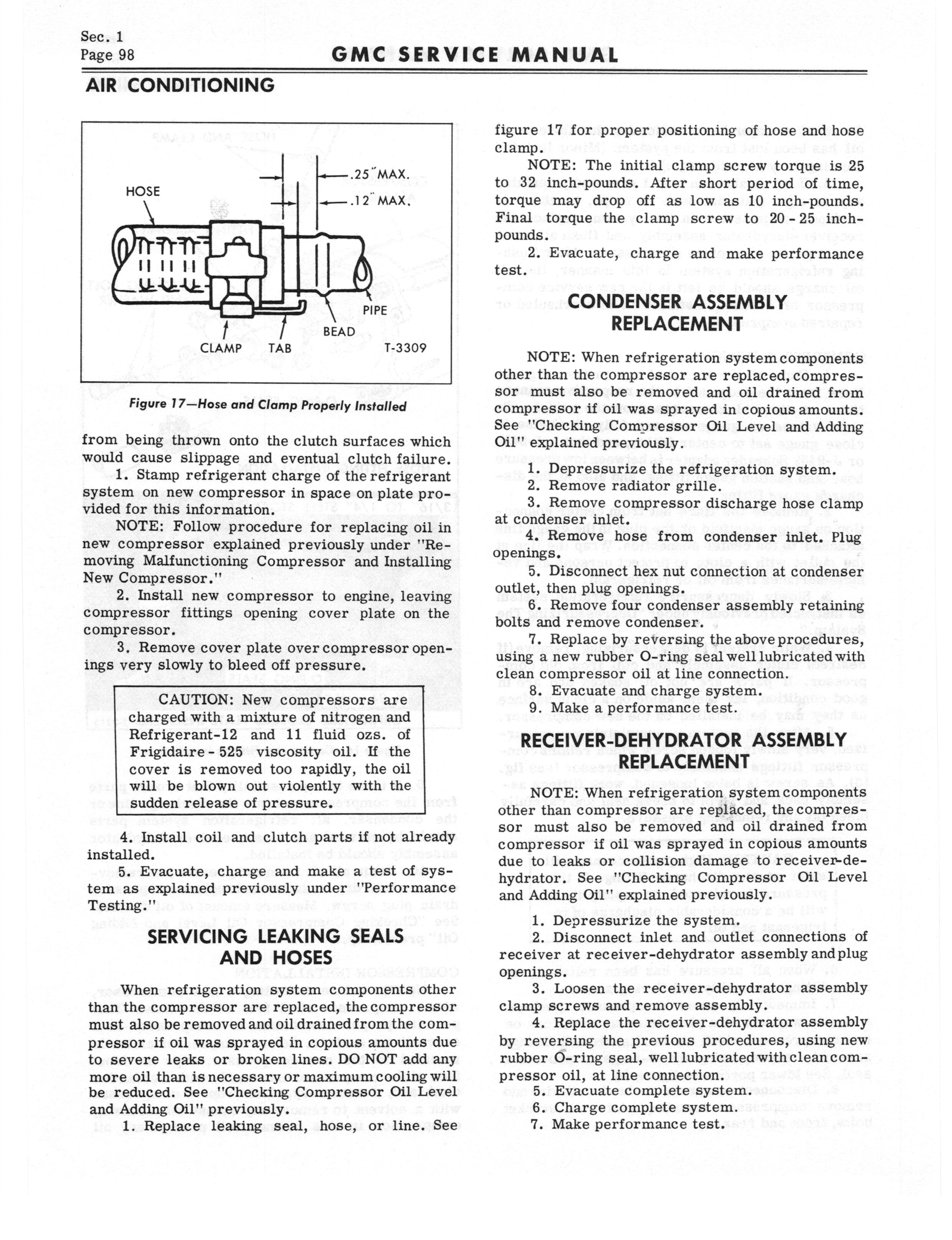 Sec. 1
Page 98

GMC SERVICE MANUAL

AIR CONDITIONING

HOSE
.25" MAX.
.12" MAX.
PIPE
BEAD
CLAMP
TAB
T-3309

Figure 17—Hose and Clamp Properly Installed

from being thrown onto the clutch surfaces which would cause slippage and eventual clutch failure.

1. Stamp refrigerant charge of the refrigerant system on new compressor in space on plate provided for this information.

NOTE: Follow procedure for replacing oil in new compressor explained previously under "Removing Malfunctioning Compressor and Installing New Compressor."

2. Install new compressor to engine, leaving compressor fittings opening cover plate on the compressor.

3. Remove cover plate over compressor openings very slowly to bleed off pressure.

CAUTION: New compressors are charged with a mixture of nitrogen and Refrigerant-12 and 11 fluid ozs. of Frigidaire - 525 viscosity oil. If the cover is removed too rapidly, the oil will be blown out violently with the sudden release of pressure.

4. Install coil and clutch parts if not already installed.

5. Evacuate, charge and make a test of system as explained previously under "Performance Testing."

SERVICING LEAKING SEALS AND HOSES

When refrigeration system components other than the compressor are replaced, the compressor must also be removed and oil drained from the compressor if oil was sprayed in copious amounts due to severe leaks or broken lines. DO NOT add any more oil than is necessary or maximum cooling will be reduced. See "Checking Compressor Oil Level and Adding Oil" previously.

1. Replace leaking seal, hose, or line. See figure 17 for proper positioning of hose and hose clamp.

NOTE: The initial clamp screw torque is 25 to 32 inch-pounds. After short period of time, torque may drop off as low as 10 inch-pounds. Final torque the clamp screw to 20 - 25 inch-pounds.

2. Evacuate, charge and make performance test.

CONDENSER ASSEMBLY REPLACEMENT

NOTE: When refrigeration system components other than the compressor are replaced, compressor must also be removed and oil drained from compressor if oil was sprayed in copious amounts. See "Checking Compressor Oil Level and Adding Oil" explained previously.

1. Depressurize the refrigeration system.
2. Remove radiator grille.
3. Remove compressor discharge hose clamp at condenser inlet.
4. Remove hose from condenser inlet. Plug openings.
5. Disconnect hex nut connection at condenser outlet, then plug openings.
6. Remove four condenser assembly retaining bolts and remove condenser.
7. Replace by reversing the above procedures, using a new rubber O-ring seal well lubricated with clean compressor oil at line connection.
8. Evacuate and charge system.
9. Make a performance test.

RECEIVER-DEHYDRATOR ASSEMBLY REPLACEMENT

NOTE: When refrigeration system components other than compressor are replaced, the compressor must also be removed and oil drained from compressor if oil was sprayed in copious amounts due to leaks or collision damage to receiver-dehydrator. See "Checking Compressor Oil Level and Adding Oil" explained previously.

1. Depressurize the system.
2. Disconnect inlet and outlet connections of receiver at receiver-dehydrator assembly and plug openings.
3. Loosen the receiver-dehydrator assembly clamp screws and remove assembly.
4. Replace the receiver-dehydrator assembly by reversing the previous procedures, using new rubber O-ring seal, well lubricated with clean compressor oil, at line connection.
5. Evacuate complete system.
6. Charge complete system.
7. Make performance test.